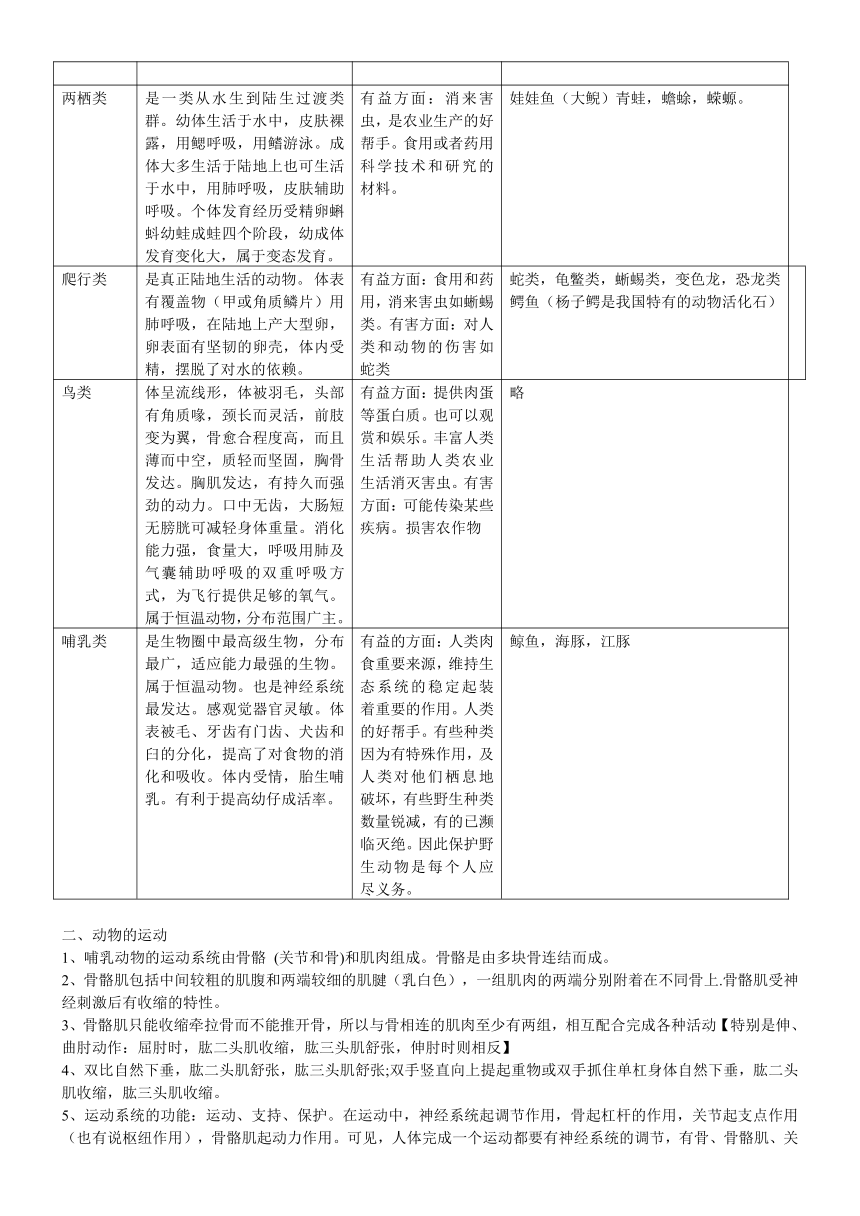 | | | | |
|---|---|---|---|
| 两栖类 | 是一类从水生到陆生过渡类群。幼体生活于水中，皮肤裸露，用鳃呼吸，用鳍游泳。成体大多生活于陆地上也可生活于水中，用肺呼吸，皮肤辅助呼吸。个体发育经历受精卵蝌蚪幼蛙成蛙四个阶段，幼成体发育变化大，属于变态发育。 | 有益方面：消来害虫，是农业生产的好帮手。食用或者药用科学技术和研究的材料。 | 娃娃鱼（大鲵）青蛙，蟾蜍，蝾螈。 |
| 爬行类 | 是真正陆地生活的动物。体表有覆盖物（甲或角质鳞片）用肺呼吸，在陆地上产大型卵，卵表面有坚韧的卵壳，体内受精，摆脱了对水的依赖。 | 有益方面：食用和药用，消来害虫如蜥蜴类。有害方面：对人类和动物的伤害如蛇类 | 蛇类，龟鳖类，蜥蜴类，变色龙，恐龙类鳄鱼（杨子鳄是我国特有的动物活化石） |
| 鸟类 | 体呈流线形，体被羽毛，头部有角质喙，颈长而灵活，前肢变为翼，骨愈合程度高，而且薄而中空，质轻而坚固，胸骨发达。胸肌发达，有持久而强劲的动力。口中无齿，大肠短无膀胱可减轻身体重量。消化能力强，食量大，呼吸用肺及气囊辅助呼吸的双重呼吸方式，为飞行提供足够的氧气。属于恒温动物，分布范围广主。 | 有益方面：提供肉蛋等蛋白质。也可以观赏和娱乐。丰富人类生活帮助人类农业生活消灭害虫。有害方面：可能传染某些疾病。损害农作物 | 略 |
| 哺乳类 | 是生物圈中最高级生物，分布最广，适应能力最强的生物。属于恒温动物。也是神经系统最发达。感观觉器官灵敏。体表被毛、牙齿有门齿、犬齿和臼的分化，提高了对食物的消化和吸收。体内受情，胎生哺乳。有利于提高幼仔成活率。 | 有益的方面：人类肉食重要来源，维持生态系统的稳定起装着重要的作用。人类的好帮手。有些种类因为有特殊作用，及人类对他们栖息地破坏，有些野生种类数量锐减，有的已濒临灭绝。因此保护野生动物是每个人应尽义务。 | 鲸鱼，海豚，江豚 |

二、动物的运动
1、哺乳动物的运动系统由骨骼 (关节和骨)和肌肉组成。骨骼是由多块骨连结而成。
2、骨骼肌包括中间较粗的肌腹和两端较细的肌腱（乳白色），一组肌肉的两端分别附着在不同骨上.骨骼肌受神经刺激后有收缩的特性。
3、骨骼肌只能收缩牵拉骨而不能推开骨，所以与骨相连的肌肉至少有两组，相互配合完成各种活动【特别是伸、曲肘动作：屈肘时，肱二头肌收缩，肱三头肌舒张，伸肘时则相反】
4、双比自然下垂，肱二头肌舒张，肱三头肌舒张;双手竖直向上提起重物或双手抓住单杠身体自然下垂，肱二头肌收缩，肱三头肌收缩。
5、运动系统的功能：运动、支持、保护。在运动中，神经系统起调节作用，骨起杠杆的作用，关节起支点作用（也有说枢纽作用），骨骼肌起动力作用。可见，人体完成一个运动都要有神经系统的调节，有骨、骨骼肌、关